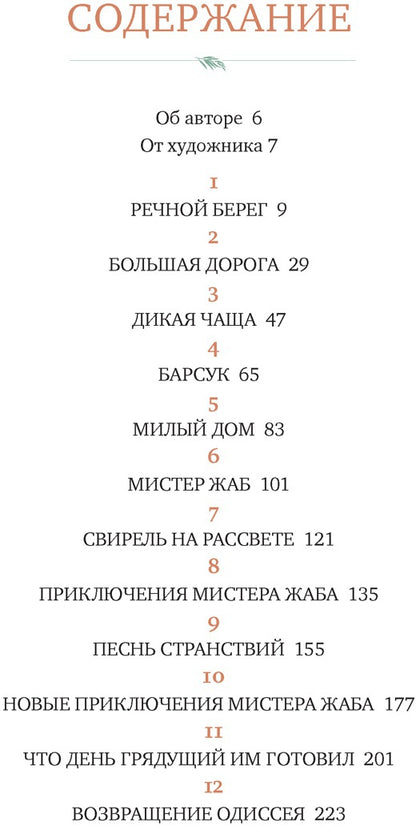 СОДЕРЖАНИЕ

Об авторе 6
От художника 7

1
РЕЧНОЙ БЕРЕГ 9
2
БОЛЬШАЯ ДОРОГА 29
3
ДИКАЯ ЧАЩА 47
4
БАРСУК 65
5
МИЛЫЙ ДОМ 83
6
МИСТЕР ЖАБ 101
7
СВИРЕЛЬ НА РАССВЕТЕ 121
8
ПРИКЛЮЧЕНИЯ МИСТЕРА ЖАБА 135
9
ПЕСНЬ СТРАНСТВИЙ 155
10
НОВЫЕ ПРИКЛЮЧЕНИЯ МИСТЕРА ЖАБА 177
11
ЧТО ДЕНЬ ГРЯДУЩИЙ ИМ ГОТОВИЛ 201
12
ВОЗВРАЩЕНИЕ ОДИССЕЯ 223